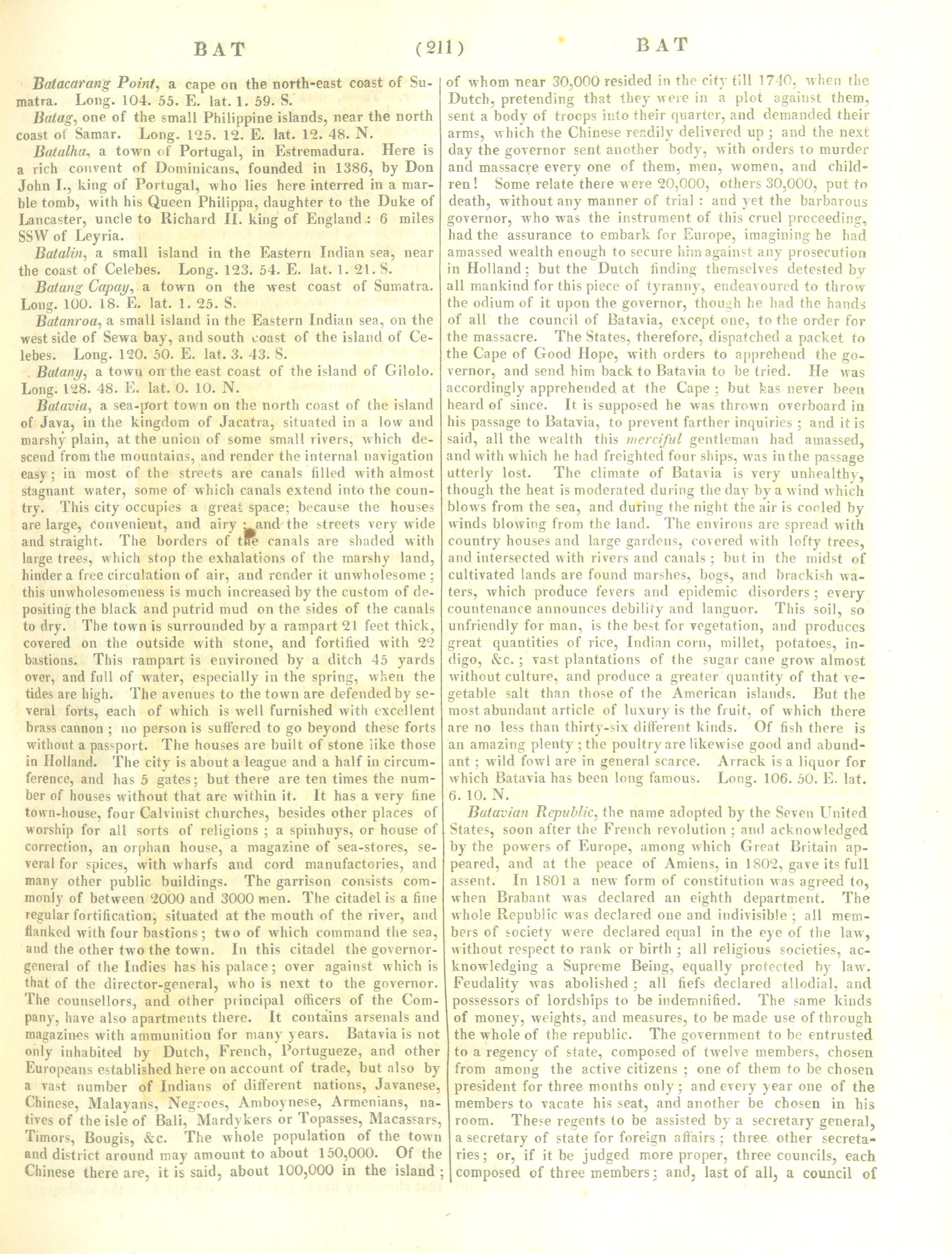 BAT (211) BAT

Batacarang Point, a cape on the north-east coast of Sumatra. Long. 104. 55. E. lat. 1. 59. S.

Batag, one of the small Philippine islands, near the north coast of Samar. Long. 125. 12. E. lat. 12. 48. N.

Batalha, a town of Portugal, in Estremadura. Here is a rich convent of Dominicans, founded in 1386, by Don John I., king of Portugal, who lies here interred in a marble tomb, with his Queen Philippa, daughter to the Duke of Lancaster, uncle to Richard II. king of England.: 6 miles SSW of Leyria.

Batalin, a small island in the Eastern Indian sea, near the coast of Celebes. Long. 123. 54. E. lat. 1. 21. S.

Batang Capay, a town on the west coast of Sumatra. Long. 100. 18. E. lat. 1. 25. S.

Batanroa, a small island in the Eastern Indian sea, on the west side of Sewa bay, and south coast of the island of Celebes. Long. 120. 50. E. lat. 3. 43. S.

Batany, a town on the east coast of the island of Gilolo. Long. 128. 48. E. lat. 0. 10. N.

Batavia, a sea-port town on the north coast of the island of Java, in the kingdom of Jacatra, situated in a low and marshy plain, at the union of some small rivers, which descend from the mountains, and render the internal navigation easy; in most of the streets are canals filled with almost stagnant water, some of which canals extend into the country. This city occupies a great space; because the houses are large, convenient, and airy; and the streets very wide and straight. The borders of the canals are shaded with large trees, which stop the exhalations of the marshy land, hinder a free circulation of air, and render it unwholesome; this unwholesomeness is much increased by the custom of depositing the black and putrid mud on the sides of the canals to dry. The town is surrounded by a rampart 21 feet thick, covered on the outside with stone, and fortified with 22 bastions. This rampart is environed by a ditch 45 yards over, and full of water, especially in the spring, when the tides are high. The avenues to the town are defended by several forts, each of which is well furnished with excellent brass cannon; no person is suffered to go beyond these forts without a passport. The houses are built of stone like those in Holland. The city is about a league and a half in circumference, and has 5 gates; but there are ten times the number of houses without that are within it. It has a very fine town-house, four Calvinist churches, besides other places of worship for all sorts of religions; a spinhuys, or house of correction, an orphan house, a magazine of sea-stores, several for spices, with wharfs and cord manufactories, and many other public buildings. The garrison consists commonly of between 2000 and 3000 men. The citadel is a fine regular fortification, situated at the mouth of the river, and flanked with four bastions; two of which command the sea, and the other two the town. In this citadel the governor-general of the Indies has his palace; over against which is that of the director-general, who is next to the governor. The counsellors, and other principal officers of the Company, have also apartments there. It contains arsenals and magazines with ammunition for many years. Batavia is not only inhabited by Dutch, French, Portugueze, and other Europeans established here on account of trade, but also by a vast number of Indians of different nations, Javanese, Chinese, Malayans, Negroes, Amboynese, Armenians, natives of the isle of Bali, Mardykers or Topasses, Macassars, Timors, Bougis, &c. The whole population of the town and district around may amount to about 150,000. Of the Chinese there are, it is said, about 100,000 in the island; of whom near 30,000 resided in the city till 1740, when the Dutch, pretending that they were in a plot against them, sent a body of troops into their quarter, and demanded their arms, which the Chinese readily delivered up; and the next day the governor sent another body, with orders to murder and massacre every one of them, men, women, and children! Some relate there were 20,000, others 30,000, put to death, without any manner of trial: and yet the barbarous governor, who was the instrument of this cruel proceeding, had the assurance to embark for Europe, imagining he had amassed wealth enough to secure him against any prosecution in Holland; but the Dutch finding themselves detested by all mankind for this piece of tyranny, endeavoured to throw the odium of it upon the governor, though he had the hands of all the council of Batavia, except one, to the order for the massacre. The States, therefore, dispatched a packet to the Cape of Good Hope, with orders to apprehend the governor, and send him back to Batavia to be tried. He was accordingly apprehended at the Cape; but has never been heard of since. It is supposed he was thrown overboard in his passage to Batavia, to prevent farther inquiries; and it is said, all the wealth this merciful gentleman had amassed, and with which he had freighted four ships, was in the passage utterly lost. The climate of Batavia is very unhealthy, though the heat is moderated during the day by a wind which blows from the sea, and during the night the air is cooled by winds blowing from the land. The environs are spread with country houses and large gardens, covered with lofty trees, and intersected with rivers and canals; but in the midst of cultivated lands are found marshes, bogs, and brackish waters, which produce fevers and epidemic disorders; every countenance announces debility and languor. This soil, so unfriendly for man, is the best for vegetation, and produces great quantities of rice, Indian corn, millet, potatoes, indigo, &c.; vast plantations of the sugar cane grow almost without culture, and produce a greater quantity of that vegetable salt than those of the American islands. But the most abundant article of luxury is the fruit, of which there are no less than thirty-six different kinds. Of fish there is an amazing plenty; the poultry are likewise good and abundant; wild fowl are in general scarce. Arrack is a liquor for which Batavia has been long famous. Long. 106. 50. E. lat. 6. 10. N.

Batavian Republic, the name adopted by the Seven United States, soon after the French revolution; and acknowledged by the powers of Europe, among which Great Britain appeared, and at the peace of Amiens, in 1802, gave its full assent. In 1801 a new form of constitution was agreed to, when Brabant was declared an eighth department. The whole Republic was declared one and indivisible; all members of society were declared equal in the eye of the law, without respect to rank or birth; all religious societies, acknowledging a Supreme Being, equally protected by law. Feudality was abolished; all fiefs declared allodial, and possessors of lordships to be indemnified. The same kinds of money, weights, and measures, to be made use of through the whole of the republic. The government to be entrusted to a regency of state, composed of twelve members, chosen from among the active citizens; one of them to be chosen president for three months only; and every year one of the members to vacate his seat, and another be chosen in his room. These regents to be assisted by a secretary general, a secretary of state for foreign affairs; three other secretaries; or, if it be judged more proper, three councils, each composed of three members; and, last of all, a council of